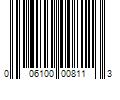 0 06100 00811 3